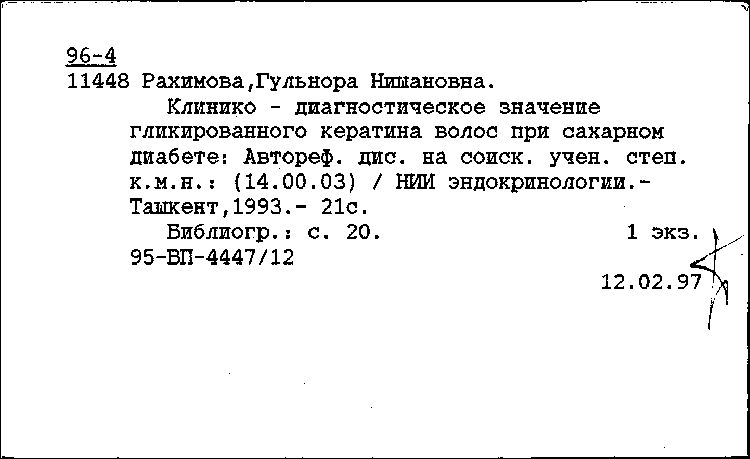 96-4
11448 Рахимова,Гульнора Нишановна.

Клинико - диагностическое значение гликированного кератина волос при сахарном диабете: Автореф. дис. на соиск. учен. степ. к.м.н.: (14.00.03) / НИИ эндокринологии.- Ташкент,1993.- 21с.

Библиогр.: с. 20. 1 экз.
95-ВП-4447/12
12.02.97